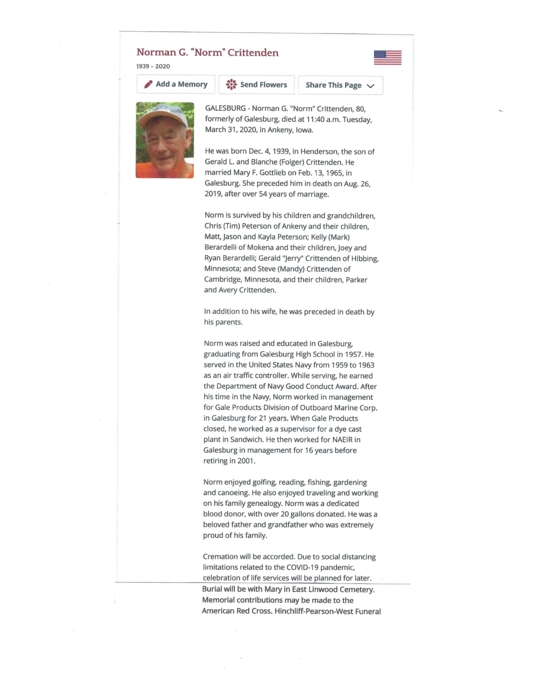 Norman G. "Norm" Crittenden
1939 - 2020

Add a Memory
Send Flowers
Share This Page

GALESBURG - Norman G. "Norm" Crittenden, 80, formerly of Galesburg, died at 11:40 a.m. Tuesday, March 31, 2020, in Ankeny, Iowa.

He was born Dec. 4, 1939, in Henderson, the son of Gerald L. and Blanche (Folger) Crittenden. He married Mary F. Gottlieb on Feb. 13, 1965, in Galesburg. She preceded him in death on Aug. 26, 2019, after over 54 years of marriage.

Norm is survived by his children and grandchildren, Chris (Tim) Peterson of Ankeny and their children, Matt, Jason and Kayla Peterson; Kelly (Mark) Berardelli of Mokena and their children, Joey and Ryan Berardelli; Gerald "Jerry" Crittenden of Hibbing, Minnesota; and Steve (Mandy) Crittenden of Cambridge, Minnesota, and their children, Parker and Avery Crittenden.

In addition to his wife, he was preceded in death by his parents.

Norm was raised and educated in Galesburg, graduating from Galesburg High School in 1957. He served in the United States Navy from 1959 to 1963 as an air traffic controller. While serving, he earned the Department of Navy Good Conduct Award. After his time in the Navy, Norm worked in management for Gale Products Division of Outboard Marine Corp. in Galesburg for 21 years. When Gale Products closed, he worked as a supervisor for a dye cast plant in Sandwich. He then worked for NAEIR in Galesburg in management for 16 years before retiring in 2001.

Norm enjoyed golfing, reading, fishing, gardening and canoeing. He also enjoyed traveling and working on his family genealogy. Norm was a dedicated blood donor, with over 20 gallons donated. He was a beloved father and grandfather who was extremely proud of his family.

Cremation will be accorded. Due to social distancing limitations related to the COVID-19 pandemic, celebration of life services will be planned for later. Burial will be with Mary in East Linwood Cemetery. Memorial contributions may be made to the American Red Cross. Hinchliff-Pearson-West Funeral